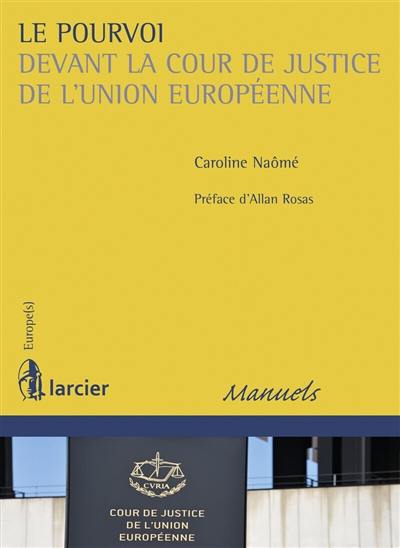 LE POURVOI
DEVANT LA COUR DE JUSTICE DE L'UNION EUROPÉENNE

Caroline Naômé

Préface d'Allan Rosas

Europe(s)

larcier

Manuels

CVRIA

COUR DE JUSTICE
DE L'UNION
EUROPÉENNE